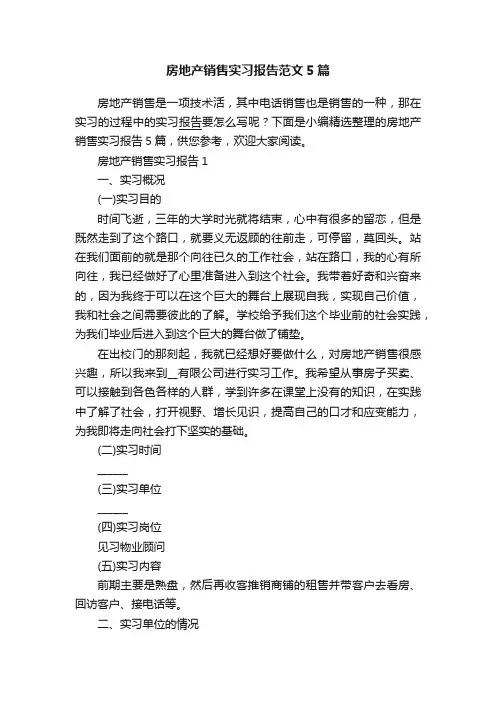 房地产销售实习报告范文5篇

房地产销售是一项技术活，其中电话销售也是销售的一种，那在实习的过程中的实习报告要怎么写呢？下面是小编精选整理的房地产销售实习报告5篇，供您参考，欢迎大家阅读。

房地产销售实习报告1

一、实习概况

(一)实习目的

时间飞逝，三年的大学时光就将结束，心中有很多的留恋，但是既然走到了这个路口，就要义无返顾的往前走，可停留，莫回头。站在我们面前的就是那个向往已久的工作社会，站在路口，我的心有所向往，我已经做好了心里准备进入到这个社会。我带着好奇和兴奋来的，因为我终于可以在这个巨大的舞台上展现自我，实现自己价值，我和社会之间需要彼此的了解。学校给予我们这个毕业前的社会实践，为我们毕业后进入到这个巨大的舞台做了铺垫。

在出校门的那刻起，我就已经想好要做什么，对房地产销售很感兴趣，所以我来到__有限公司进行实习工作。我希望从事房子买卖、可以接触到各色各样的人群，学到许多在课堂上没有的知识，在实践中了解了社会，打开视野、增长见识，提高自己的口才和应变能力，为我即将走向社会打下坚实的基础。

(二)实习时间

______

(三)实习单位

______

(四)实习岗位

见习物业顾问

(五)实习内容

前期主要是熟盘，然后再收客推销商铺的租售并带客户去看房、回访客户、接电话等。

二、实习单位的情况